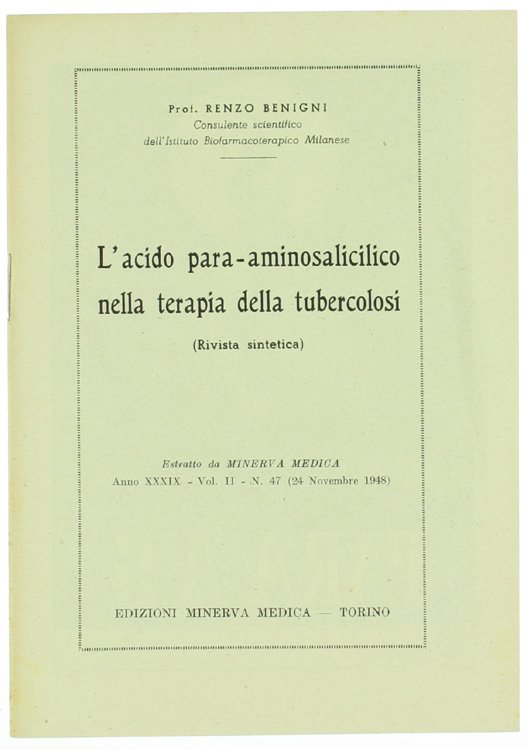 Prof. RENZO BENIGNI
Consulente scientifico
dell'Istituto Biofarmacoterapico Milanese

L'acido para-aminosalicilico nella terapia della tubercolosi

(Rivista sintetica)

Estratto da MINERVA MEDICA
Anno XXXIX - Vol. II - N. 47 (24 Novembre 1948)

EDIZIONI MINERVA MEDICA — TORINO